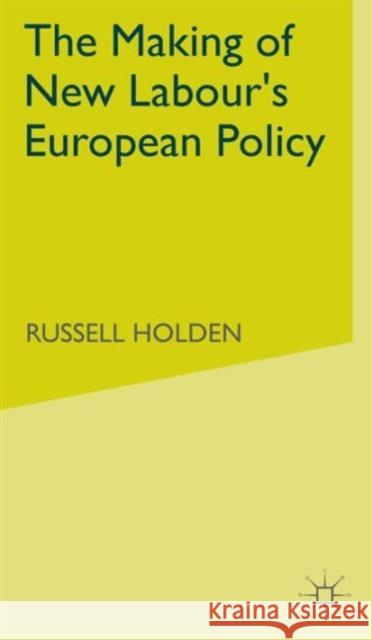 The Making of New Labour's European Policy

RUSSELL HOLDEN